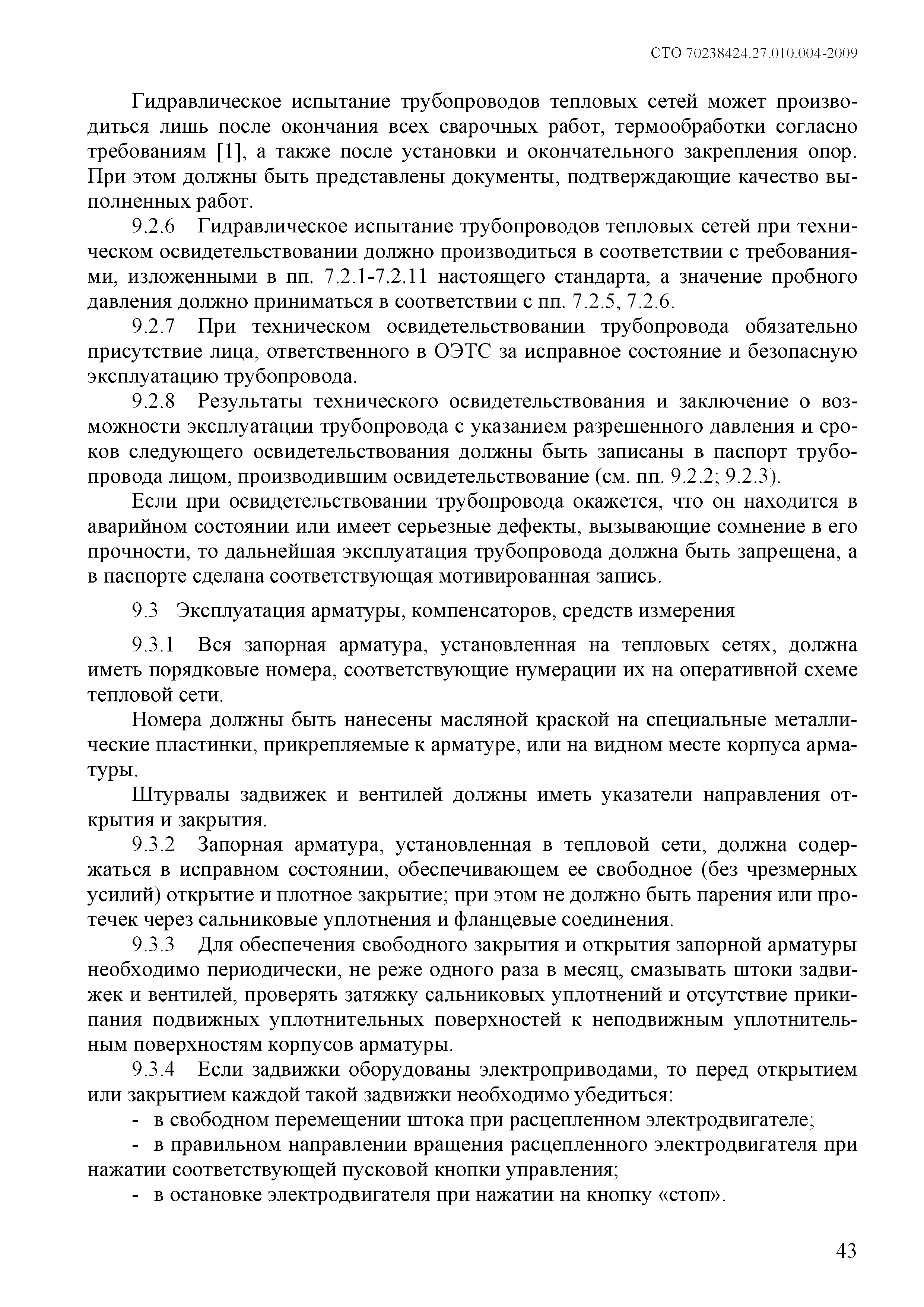 СТО 70238424.27.010.004-2009

Гидравлическое испытание трубопроводов тепловых сетей может производиться лишь после окончания всех сварочных работ, термообработки согласно требованиям [1], а также после установки и окончательного закрепления опор. При этом должны быть представлены документы, подтверждающие качество выполненных работ.

9.2.6 Гидравлическое испытание трубопроводов тепловых сетей при техническом освидетельствовании должно производиться в соответствии с требованиями, изложенными в пп. 7.2.1-7.2.11 настоящего стандарта, а значение пробного давления должно приниматься в соответствии с пп. 7.2.5, 7.2.6.

9.2.7 При техническом освидетельствовании трубопровода обязательно присутствие лица, ответственного в ОЭТС за исправное состояние и безопасную эксплуатацию трубопровода.

9.2.8 Результаты технического освидетельствования и заключение о возможности эксплуатации трубопровода с указанием разрешенного давления и сроков следующего освидетельствования должны быть записаны в паспорт трубопровода лицом, производившим освидетельствование (см. пп. 9.2.2; 9.2.3).

Если при освидетельствовании трубопровода окажется, что он находится в аварийном состоянии или имеет серьезные дефекты, вызывающие сомнение в его прочности, то дальнейшая эксплуатация трубопровода должна быть запрещена, а в паспорте сделана соответствующая мотивированная запись.

9.3 Эксплуатация арматуры, компенсаторов, средств измерения

9.3.1 Вся запорная арматура, установленная на тепловых сетях, должна иметь порядковые номера, соответствующие нумерации их на оперативной схеме тепловой сети.

Номера должны быть нанесены масляной краской на специальные металлические пластинки, прикрепляемые к арматуре, или на видном месте корпуса арматуры.

Штурвалы задвижек и вентилей должны иметь указатели направления открытия и закрытия.

9.3.2 Запорная арматура, установленная в тепловой сети, должна содержаться в исправном состоянии, обеспечивающем ее свободное (без чрезмерных усилий) открытие и плотное закрытие; при этом не должно быть парения или протечек через сальниковые уплотнения и фланцевые соединения.

9.3.3 Для обеспечения свободного закрытия и открытия запорной арматуры необходимо периодически, не реже одного раза в месяц, смазывать штоки задвижек и вентилей, проверять затяжку сальниковых уплотнений и отсутствие прикипания подвижных уплотнительных поверхностей к неподвижным уплотнительным поверхностям корпусов арматуры.

9.3.4 Если задвижки оборудованы электроприводами, то перед открытием или закрытием каждой такой задвижки необходимо убедиться:

- в свободном перемещении штока при расцепленном электродвигателе;

- в правильном направлении вращения расцепленного электродвигателя при нажатии соответствующей пусковой кнопки управления;

- в остановке электродвигателя при нажатии на кнопку «стоп».

43